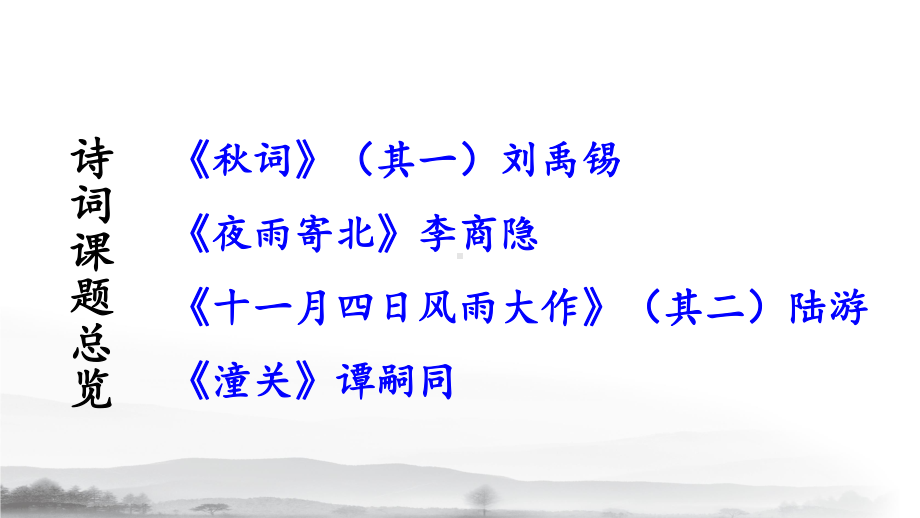 诗词课题总览

《秋词》（其一）刘禹锡

《夜雨寄北》李商隐

《十一月四日风雨大作》（其二）陆游

《潼关》谭嗣同